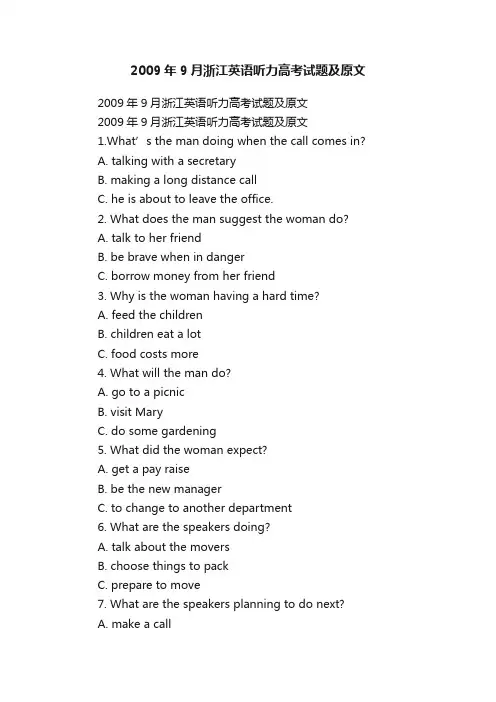 2009年9月浙江英语听力高考试题及原文

2009年9月浙江英语听力高考试题及原文
2009年9月浙江英语听力高考试题及原文
1.What’s the man doing when the call comes in?
A. talking with a secretary
B. making a long distance call
C. he is about to leave the office.
2. What does the man suggest the woman do?
A. talk to her friend
B. be brave when in danger
C. borrow money from her friend
3. Why is the woman having a hard time?
A. feed the children
B. children eat a lot
C. food costs more
4. What will the man do?
A. go to a picnic
B. visit Mary
C. do some gardening
5. What did the woman expect?
A. get a pay raise
B. be the new manager
C. to change to another department
6. What are the speakers doing?
A. talk about the movers
B. choose things to pack
C. prepare to move
7. What are the speakers planning to do next?
A. make a call